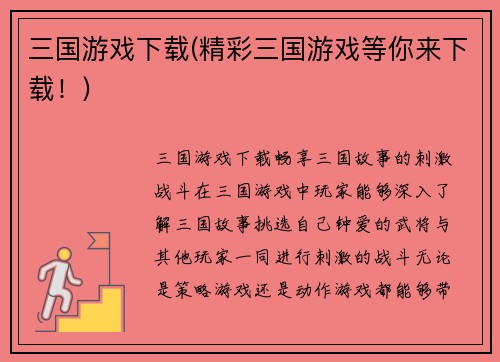 三国游戏下载(精彩三国游戏等你来下载！)

三国游戏下载畅享三国故事的刺激战斗在三国游戏中玩家能够深入了解三国故事挑选自己钟爱的武将与其他玩家一同进行刺激的战斗无论是策略游戏还是动作游戏都能够带